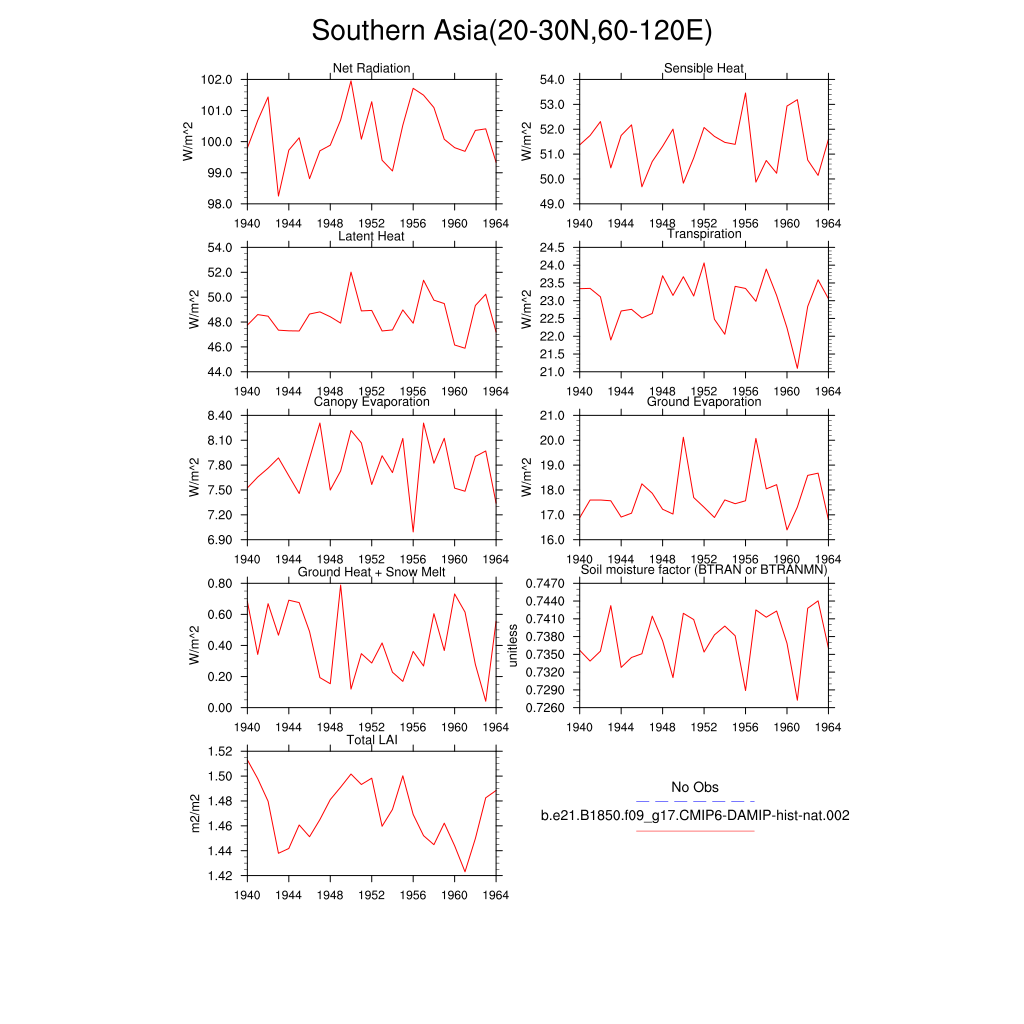 Southern Asia(20-30N,60-120E)

Net Radiation
W/m^2
102.0
101.0
100.0
99.0
98.0
1940 1944 1948 1952 1956 1960 1964

Sensible Heat
W/m^2
54.0
53.0
52.0
51.0
50.0
49.0
1940 1944 1948 1952 1956 1960 1964

Latent Heat
W/m^2
54.0
52.0
50.0
48.0
46.0
44.0
1940 1944 1948 1952 1956 1960 1964

Transpiration
W/m^2
24.5
24.0
23.5
23.0
22.5
22.0
21.5
21.0
1940 1944 1948 1952 1956 1960 1964

Canopy Evaporation
W/m^2
8.40
8.10
7.80
7.50
7.20
6.90
1940 1944 1948 1952 1956 1960 1964

Ground Evaporation
W/m^2
21.0
20.0
19.0
18.0
17.0
16.0
1940 1944 1948 1952 1956 1960 1964

Ground Heat + Snow Melt
W/m^2
0.80
0.60
0.40
0.20
0.00
1940 1944 1948 1952 1956 1960 1964

Soil moisture factor (BTRAN or BTRANMN)
unitless
0.7470
0.7440
0.7410
0.7380
0.7350
0.7320
0.7290
0.7260
1940 1944 1948 1952 1956 1960 1964

Total LAI
m2/m2
1.52
1.50
1.48
1.46
1.44
1.42
1940 1944 1948 1952 1956 1960 1964

No Obs
b.e21.B1850.f09_g17.CMIP6-DAMIP-hist-nat.002